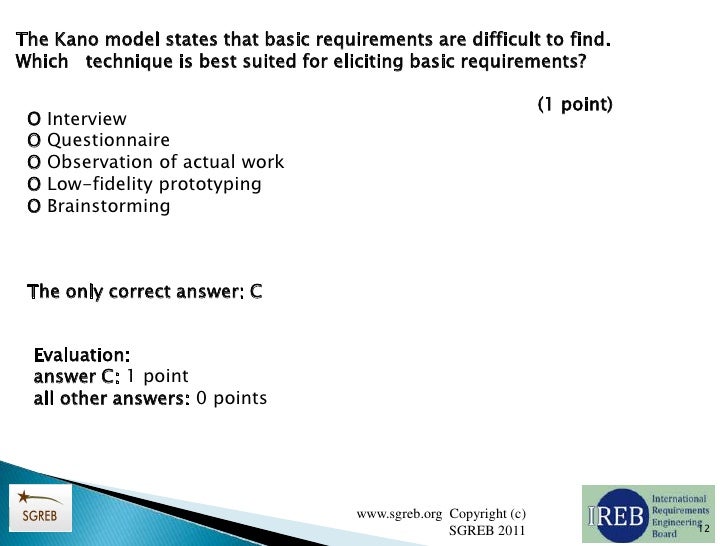 The Kano model states that basic requirements are difficult to find. Which technique is best suited for eliciting basic requirements?

(1 point)

O Interview
O Questionnaire
O Observation of actual work
O Low-fidelity prototyping
O Brainstorming

The only correct answer: C

Evaluation:
answer C: 1 point
all other answers: 0 points

SGREB

www.sgreb.org Copyright (c) SGREB 2011

IREB International Requirements Engineering Board

12